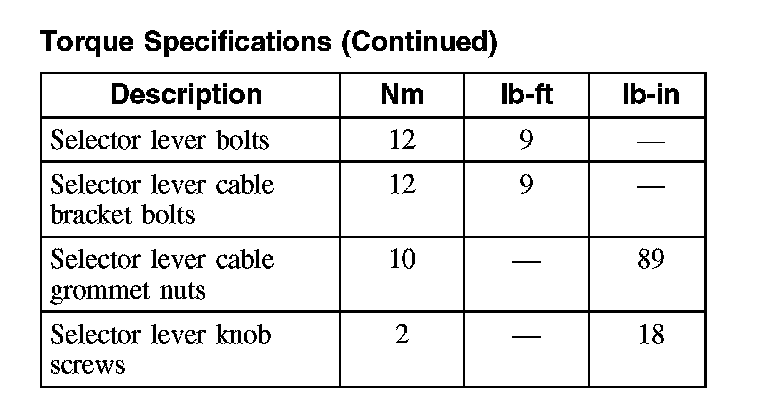 Torque Specifications (Continued)

| Description | Nm | lb-ft | lb-in |
|---|---|---|---|
| Selector lever bolts | 12 | 9 | — |
| Selector lever cable bracket bolts | 12 | 9 | — |
| Selector lever cable grommet nuts | 10 | — | 89 |
| Selector lever knob screws | 2 | — | 18 |